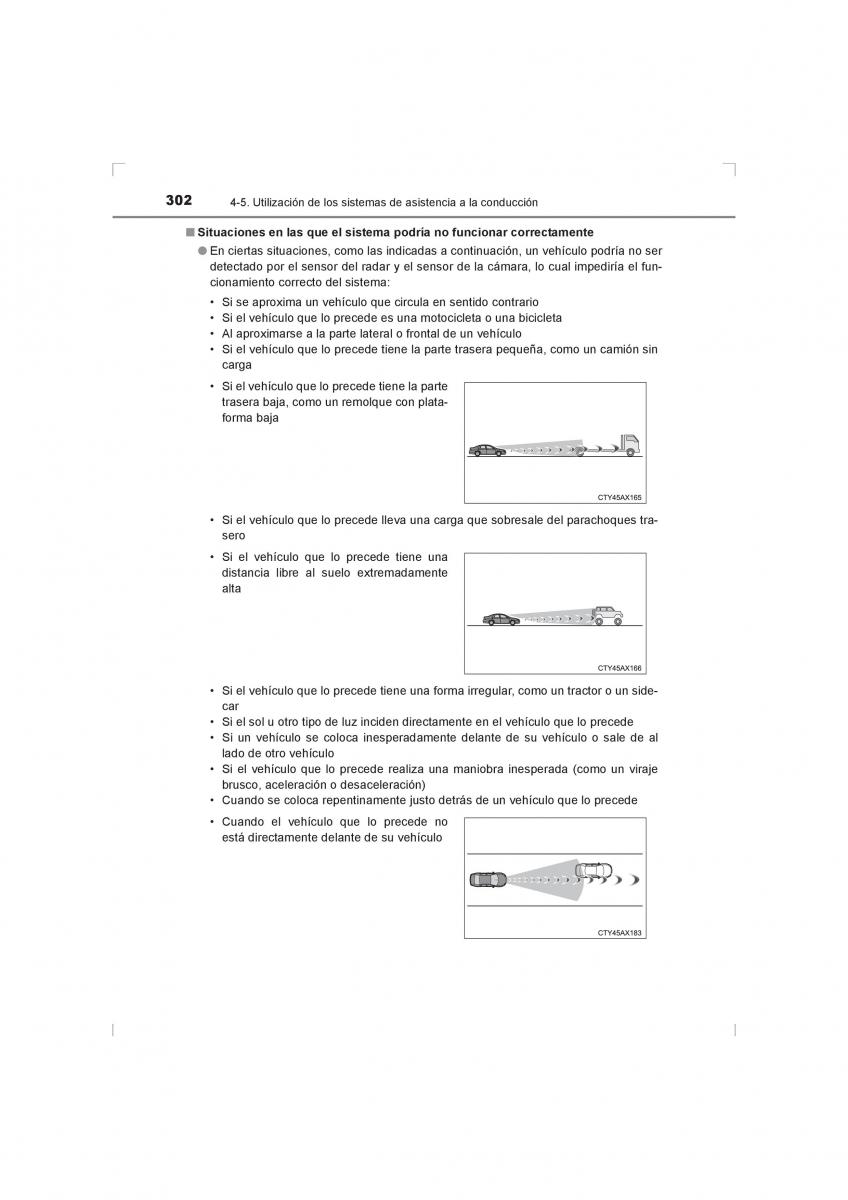 302 4-5. Utilización de los sistemas de asistencia a la conducción

■ Situaciones en las que el sistema podría no funcionar correctamente

● En ciertas situaciones, como las indicadas a continuación, un vehículo podría no ser detectado por el sensor del radar y el sensor de la cámara, lo cual impediría el funcionamiento correcto del sistema:

• Si se aproxima un vehículo que circula en sentido contrario
• Si el vehículo que lo precede es una motocicleta o una bicicleta
• Al aproximarse a la parte lateral o frontal de un vehículo
• Si el vehículo que lo precede tiene la parte trasera pequeña, como un camión sin carga
• Si el vehículo que lo precede tiene la parte trasera baja, como un remolque con plataforma baja

CTY45AX165

• Si el vehículo que lo precede lleva una carga que sobresale del parachoques trasero
• Si el vehículo que lo precede tiene una distancia libre al suelo extremadamente alta

CTY45AX166

• Si el vehículo que lo precede tiene una forma irregular, como un tractor o un sidecar
• Si el sol u otro tipo de luz inciden directamente en el vehículo que lo precede
• Si un vehículo se coloca inesperadamente delante de su vehículo o sale de al lado de otro vehículo
• Si el vehículo que lo precede realiza una maniobra inesperada (como un viraje brusco, aceleración o desaceleración)
• Cuando se coloca repentinamente justo detrás de un vehículo que lo precede
• Cuando el vehículo que lo precede no está directamente delante de su vehículo

CTY45AX183